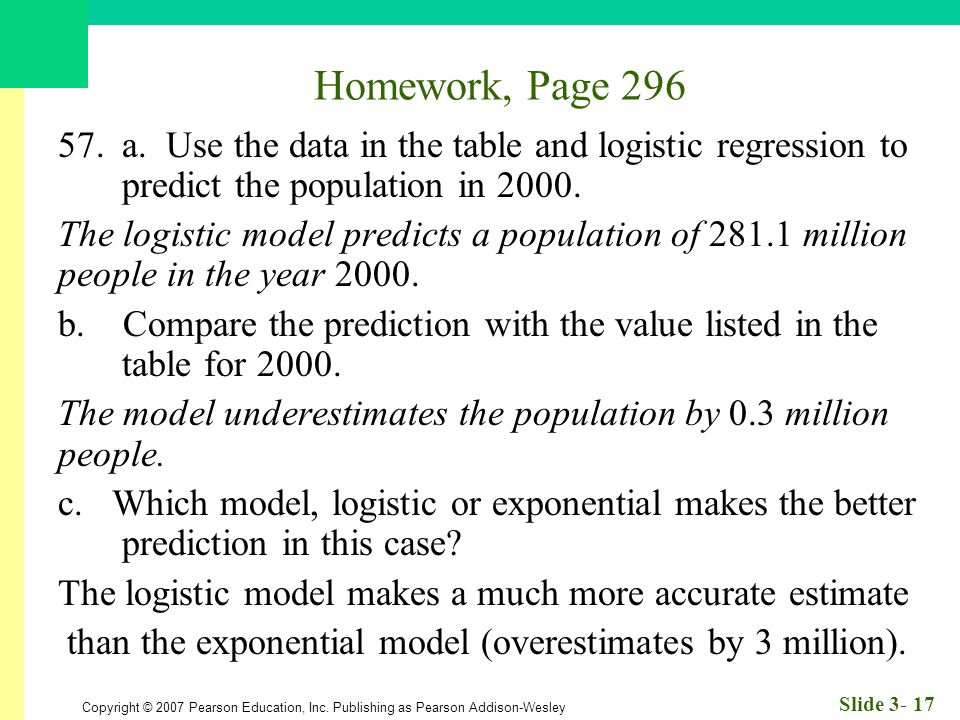 Homework, Page 296

57. a. Use the data in the table and logistic regression to predict the population in 2000.

The logistic model predicts a population of 281.1 million people in the year 2000.

b. Compare the prediction with the value listed in the table for 2000.

The model underestimates the population by 0.3 million people.

c. Which model, logistic or exponential makes the better prediction in this case?

The logistic model makes a much more accurate estimate than the exponential model (overestimates by 3 million).

Copyright © 2007 Pearson Education, Inc. Publishing as Pearson Addison-Wesley

Slide 3- 17